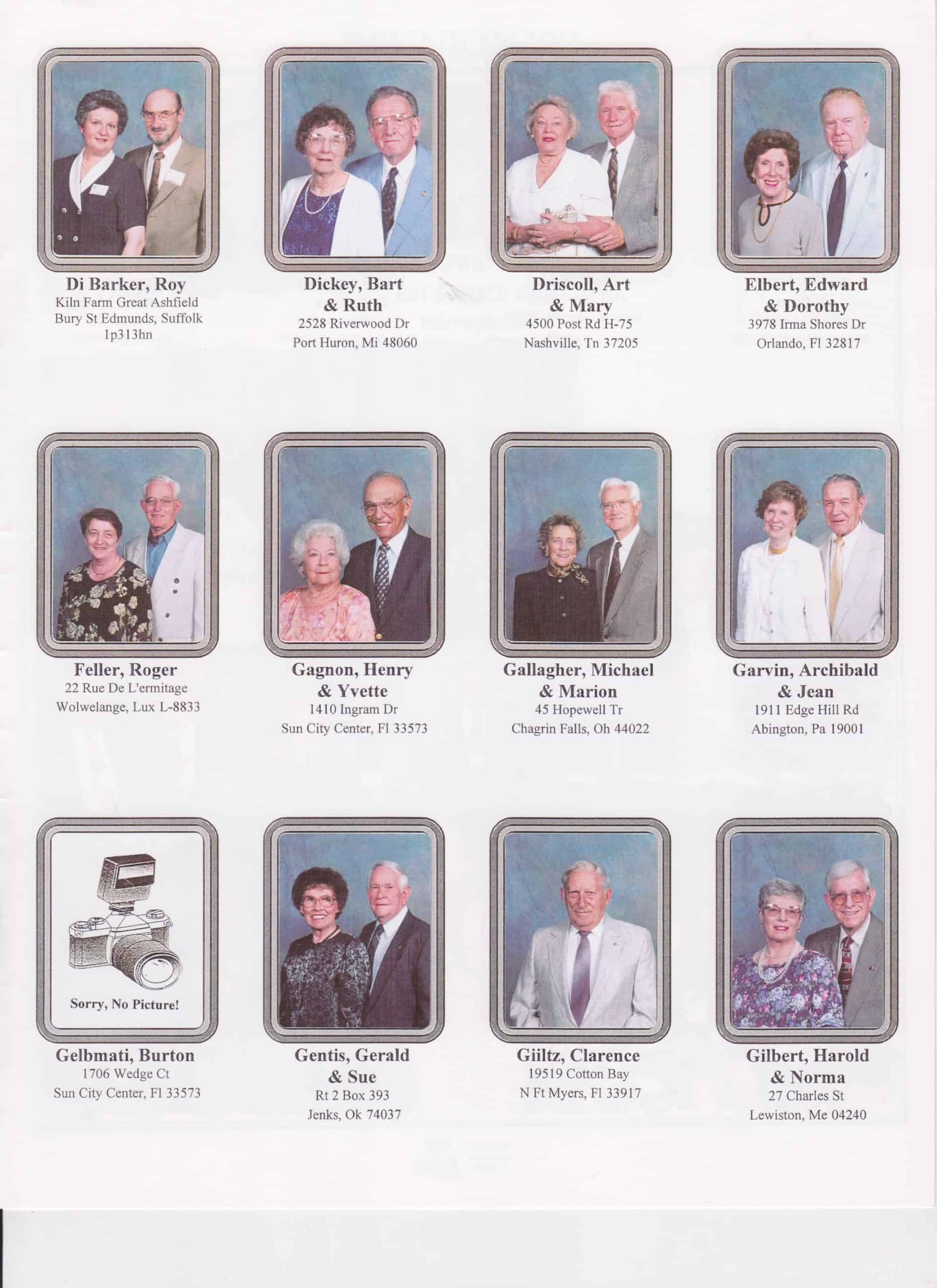 Di Barker, Roy
Kiln Farm Great Ashfield
Bury St Edmunds, Suffolk
1p313hn

Dickey, Bart
& Ruth
2528 Riverwood Dr
Port Huron, Mi 48060

Driscoll, Art
& Mary
4500 Post Rd H-75
Nashville, Tn 37205

Elbert, Edward
& Dorothy
3978 Irma Shores Dr
Orlando, Fl 32817

Feller, Roger
22 Rue De L'ermitage
Wolwelange, Lux L-8833

Gagnon, Henry
& Yvette
1410 Ingram Dr
Sun City Center, Fl 33573

Gallagher, Michael
& Marion
45 Hopewell Tr
Chagrin Falls, Oh 44022

Garvin, Archibald
& Jean
1911 Edge Hill Rd
Abington, Pa 19001

Sorry, No Picture!

Gelbmati, Burton
1706 Wedge Ct
Sun City Center, Fl 33573

Gentis, Gerald
& Sue
Rt 2 Box 393
Jenks, Ok 74037

Giiltz, Clarence
19519 Cotton Bay
N Ft Myers, Fl 33917

Gilbert, Harold
& Norma
27 Charles St
Lewiston, Me 04240